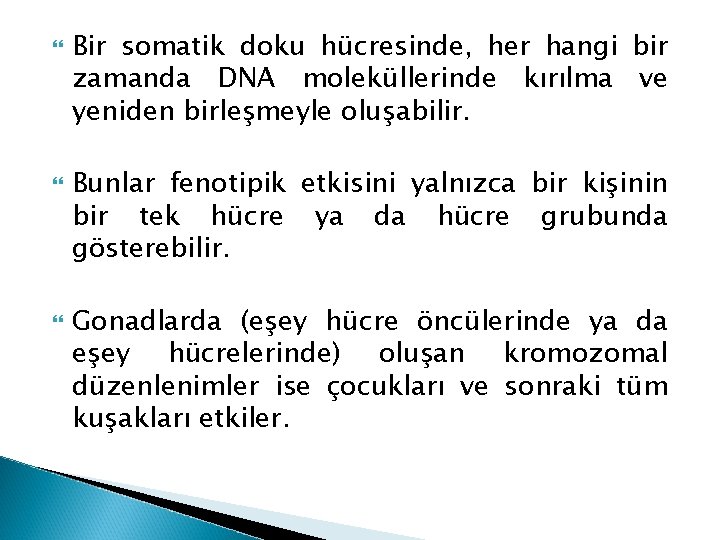 Bir somatik doku hücresinde, her hangi bir zamanda DNA moleküllerinde kırılma ve yeniden birleşmeyle oluşabilir.

Bunlar fenotipik etkisini yalnızca bir kişinin bir tek hücre ya da hücre grubunda gösterebilir.

Gonadlarda (eşey hücre öncülerinde ya da eşey hücrelerinde) oluşan kromozomal düzenlenimler ise çocukları ve sonraki tüm kuşakları etkiler.